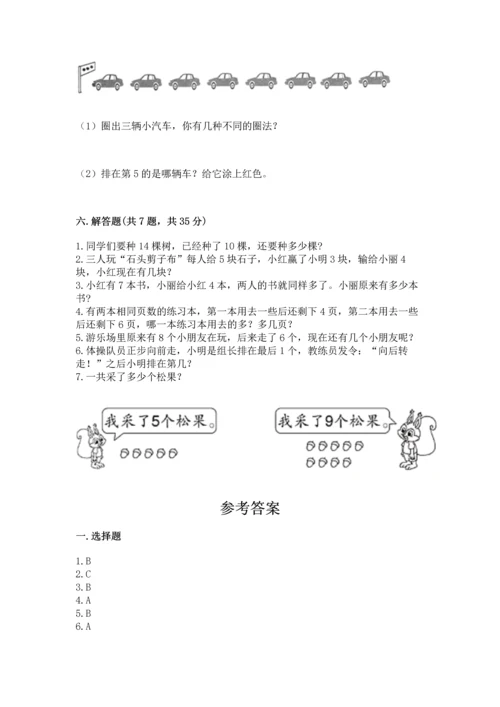 （1）圈出三辆小汽车，你有几种不同的圈法？

（2）排在第 5 的是哪辆车？给它涂上红色。

六. 解答题（共 7 题，共 35 分）

1. 同学们要种 14 棵树，已经种了 10 棵，还要种多少棵？
2. 三人玩“石头剪子布”每人给 5 块石子，小红赢了小明 3 块，输给小丽 4 块，小红现在有几块？
3. 小红有 7 本书，小丽给小红 4 本，两人的书就同样多了。小丽原来有多少本书？
4. 有两本相同页数的练习本，第一本用去一些后还剩下 4 页，第二本用去一些后还剩下 6 页，哪一本练习本用去的多？多几页？
5. 游乐场里原来有 8 个小朋友在玩，后来走了 6 个，现在还有几个小朋友呢？
6. 体操队员正步向前走，小明是组长排在最后 1 个，教练员发令：“向后转走！”之后小明排在第几？
7. 一共采了多少个松果？

我采了5个松果。

我采了9个松果。

参考答案

一. 选择题

1. B
2. C
3. B
4. A
5. B
6. A